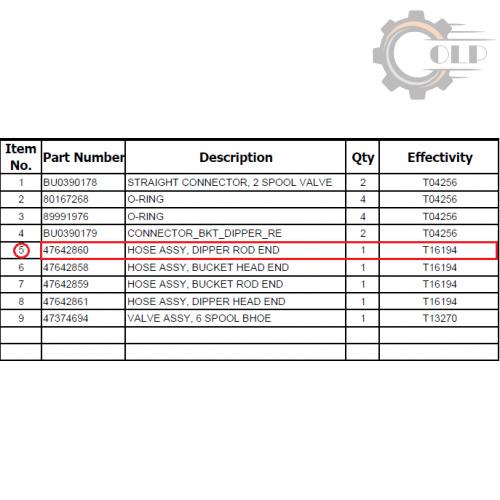 OLP

| Item No. | Part Number | Description | Qty | Effectivity |
|---|---|---|---|---|
| 1 | BU0390178 | STRAIGHT CONNECTOR, 2 SPOOL VALVE | 2 | T04256 |
| 2 | 80167268 | O-RING | 4 | T04256 |
| 3 | 89991976 | O-RING | 4 | T04256 |
| 4 | BU0390179 | CONNECTOR_BKT_DIPPER_RE | 2 | T04256 |
| 5 | 47642860 | HOSE ASSY, DIPPER ROD END | 1 | T16194 |
| 6 | 47642858 | HOSE ASSY, BUCKET HEAD END | 1 | T16194 |
| 7 | 47642859 | HOSE ASSY, BUCKET ROD END | 1 | T16194 |
| 8 | 47642861 | HOSE ASSY, DIPPER HEAD END | 1 | T16194 |
| 9 | 47374694 | VALVE ASSY, 6 SPOOL BHOE | 1 | T13270 |
| | | | | |
| | | | | |